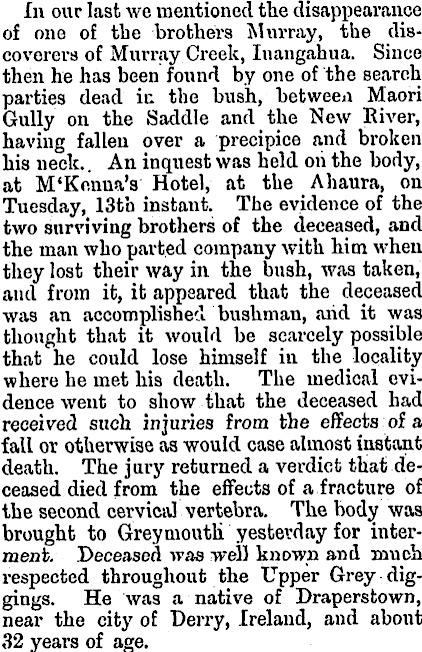 In our last we mentioned the disappearance of one of the brothers Murray, the discoverers of Murray Creek, Inangahua. Since then he has been found by one of the search parties dead in the bush, between Maori Gully on the Saddle and the New River, having fallen over a precipice and broken his neck. An inquest was held on the body, at M'Kenna's Hotel, at the Ahaura, on Tuesday, 13th instant. The evidence of the two surviving brothers of the deceased, and the man who parted company with him when they lost their way in the bush, was taken, and from it, it appeared that the deceased was an accomplished bushman, and it was thought that it would be scarcely possible that he could lose himself in the locality where he met his death. The medical evidence went to show that the deceased had received such injuries from the effects of a fall or otherwise as would case almost instant death. The jury returned a verdict that deceased died from the effects of a fracture of the second cervical vertebra. The body was brought to Greymouth yesterday for interment. Deceased was well known and much respected throughout the Upper Grey diggings. He was a native of Draperstown, near the city of Derry, Ireland, and about 32 years of age.